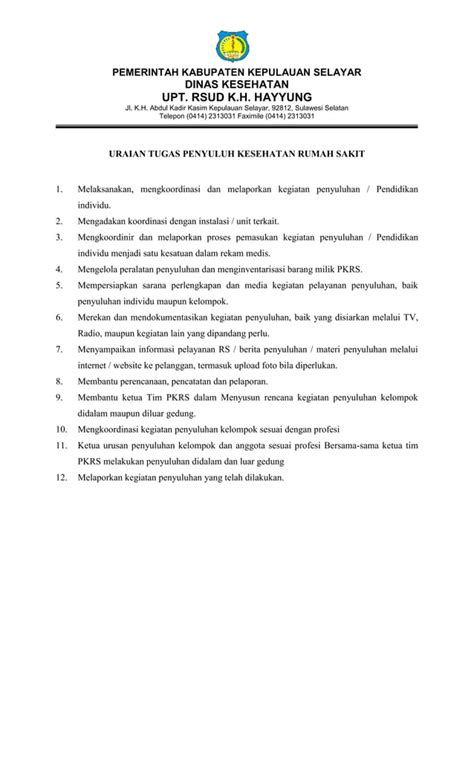 PEMERINTAH KABUPATEN KEPULAUAN SELAYAR
DINAS KESEHATAN
UPT. RSUD K.H. HAYYUNG
Jl. K.H. Abdul Kadir Kasim Kepulauan Selayar, 92812, Sulawesi Selatan
Telepon (0414) 2313031 Faximile (0414) 2313031

URAIAN TUGAS PENYULUH KESEHATAN RUMAH SAKIT

1. Melaksanakan, mengkoordinasi dan melaporkan kegiatan penyuluhan / Pendidikan individu.
2. Mengadakan koordinasi dengan instalasi / unit terkait.
3. Mengkoordinir dan melaporkan proses pemasukan kegiatan penyuluhan / Pendidikan individu menjadi satu kesatuan dalam rekam medis.
4. Mengelola peralatan penyuluhan dan menginventarisasi barang milik PKRS.
5. Mempersiapkan sarana perlengkapan dan media kegiatan pelayanan penyuluhan, baik penyuluhan individu maupun kelompok.
6. Merekan dan mendokumentasikan kegiatan penyuluhan, baik yang disiarkan melalui TV, Radio, maupun kegiatan lain yang dipandang perlu.
7. Menyampaikan informasi pelayanan RS / berita penyuluhan / materi penyuluhan melalui internet / website ke pelanggan, termasuk upload foto bila diperlukan.
8. Membantu perencanaan, pencatatan dan pelaporan.
9. Membantu ketua Tim PKRS dalam Menyusun rencana kegiatan penyuluhan kelompok didalam maupun diluar gedung.
10. Mengkoordinasi kegiatan penyuluhan kelompok sesuai dengan profesi
11. Ketua urusan penyuluhan kelompok dan anggota sesuai profesi Bersama-sama ketua tim PKRS melakukan penyuluhan didalam dan luar gedung
12. Melaporkan kegiatan penyuluhan yang telah dilakukan.